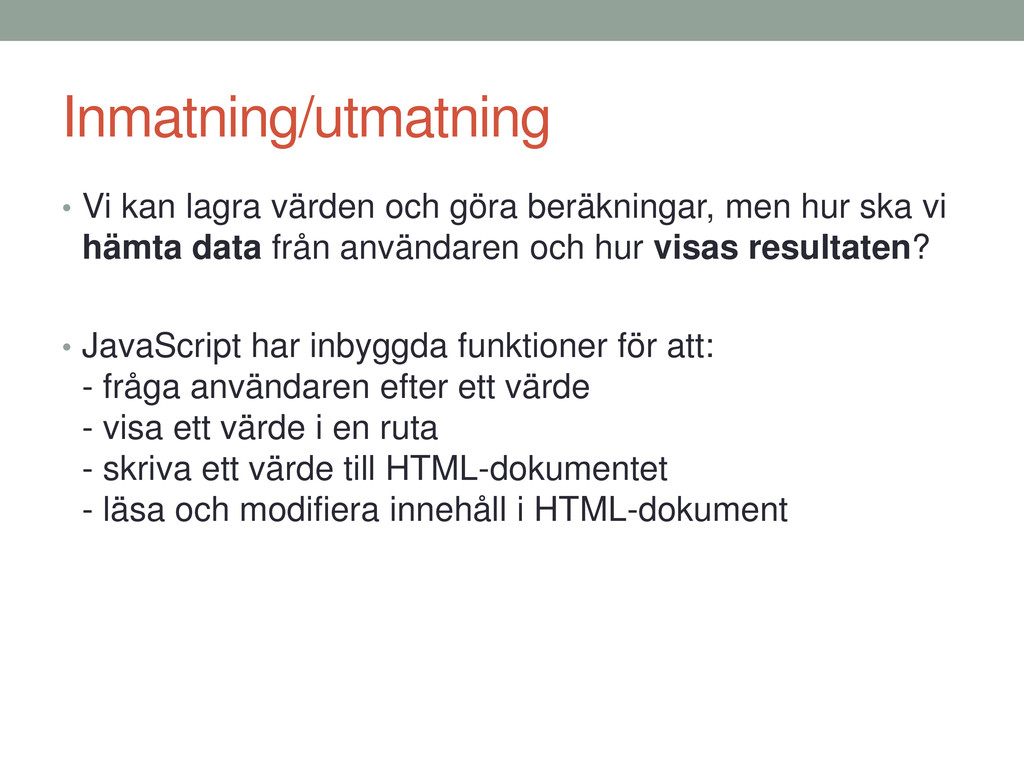 Inmatning/utmatning

• Vi kan lagra värden och göra beräkningar, men hur ska vi hämta data från användaren och hur visas resultaten?

• JavaScript har inbyggda funktioner för att:
- fråga användaren efter ett värde
- visa ett värde i en ruta
- skriva ett värde till HTML-dokumentet
- läsa och modifiera innehåll i HTML-dokument